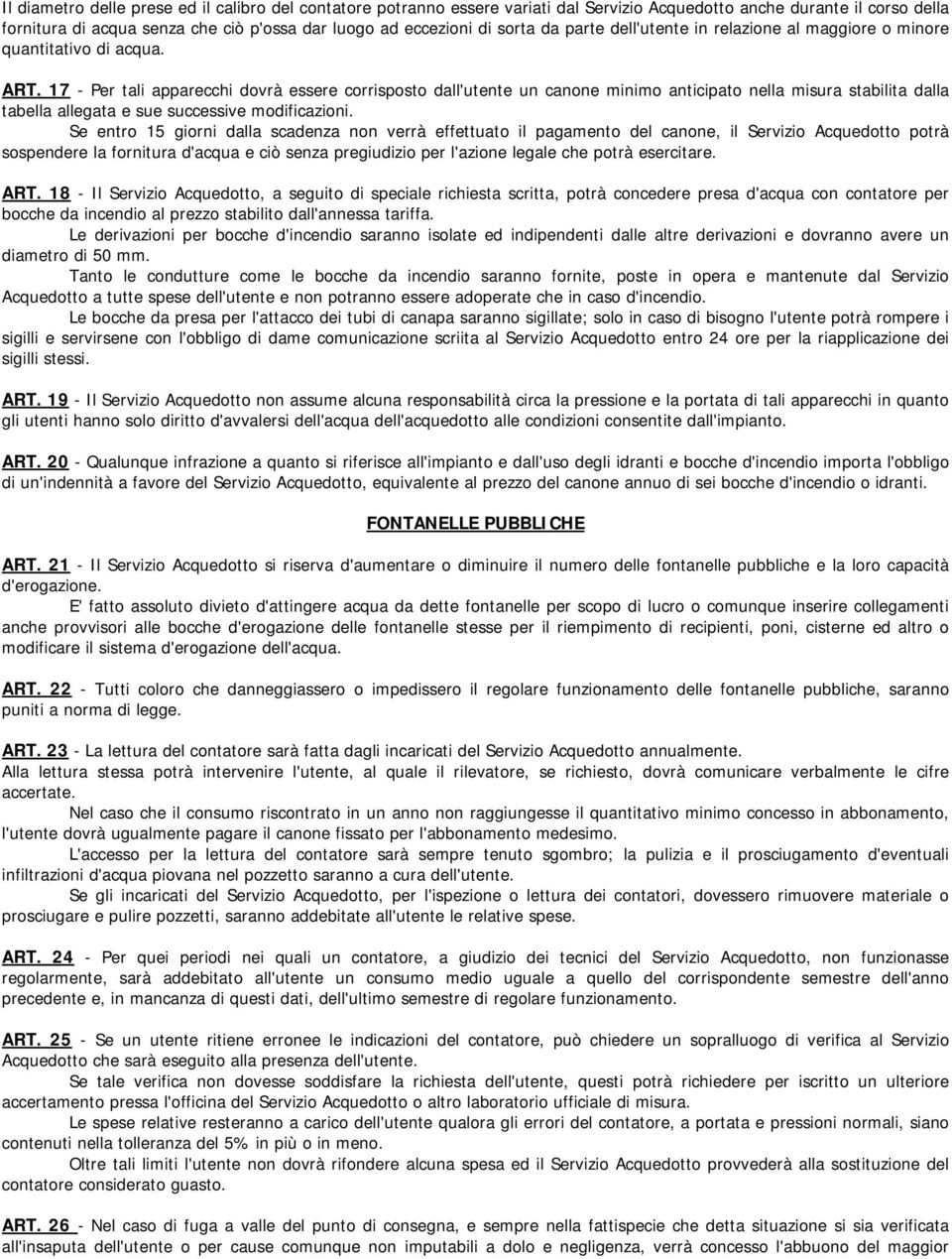 Il diametro delle prese ed il calibro del contatore potranno essere variati dal Servizio Acquedotto anche durante il corso della fornitura di acqua senza che ciò p'ossa dar luogo ad eccezioni di sorta da parte dell'utente in relazione al maggiore o minore quantitativo di acqua.

ART. 17 - Per tali apparecchi dovrà essere corrisposto dall'utente un canone minimo anticipato nella misura stabilita dalla tabella allegata e sue successive modificazioni.

Se entro 15 giorni dalla scadenza non verrà effettuato il pagamento del canone, il Servizio Acquedotto potrà sospendere la fornitura d'acqua e ciò senza pregiudizio per l'azione legale che potrà esercitare.

ART. 18 - Il Servizio Acquedotto, a seguito di speciale richiesta scritta, potrà concedere presa d'acqua con contatore per bocche da incendio al prezzo stabilito dall'annessa tariffa.

Le derivazioni per bocche d'incendio saranno isolate ed indipendenti dalle altre derivazioni e dovranno avere un diametro di 50 mm.

Tanto le condutture come le bocche da incendio saranno fornite, poste in opera e mantenute dal Servizio Acquedotto a tutte spese dell'utente e non potranno essere adoperate che in caso d'incendio.

Le bocche da presa per l'attacco dei tubi di canapa saranno sigillate; solo in caso di bisogno l'utente potrà rompere i sigilli e servirsene con l'obbligo di dame comunicazione scriita al Servizio Acquedotto entro 24 ore per la riapplicazione dei sigilli stessi.

ART. 19 - Il Servizio Acquedotto non assume alcuna responsabilità circa la pressione e la portata di tali apparecchi in quanto gli utenti hanno solo diritto d'avvalersi dell'acqua dell'acquedotto alle condizioni consentite dall'impianto.

ART. 20 - Qualunque infrazione a quanto si riferisce all'impianto e dall'uso degli idranti e bocche d'incendio importa l'obbligo di un'indennità a favore del Servizio Acquedotto, equivalente al prezzo del canone annuo di sei bocche d'incendio o idranti.

FONTANELLE PUBBLICHE

ART. 21 - Il Servizio Acquedotto si riserva d'aumentare o diminuire il numero delle fontanelle pubbliche e la loro capacità d'erogazione.

E' fatto assoluto divieto d'attingere acqua da dette fontanelle per scopo di lucro o comunque inserire collegamenti anche provvisori alle bocche d'erogazione delle fontanelle stesse per il riempimento di recipienti, poni, cisterne ed altro o modificare il sistema d'erogazione dell'acqua.

ART. 22 - Tutti coloro che danneggiassero o impedissero il regolare funzionamento delle fontanelle pubbliche, saranno puniti a norma di legge.

ART. 23 - La lettura del contatore sarà fatta dagli incaricati del Servizio Acquedotto annualmente.
Alla lettura stessa potrà intervenire l'utente, al quale il rilevatore, se richiesto, dovrà comunicare verbalmente le cifre accertate.

Nel caso che il consumo riscontrato in un anno non raggiungesse il quantitativo minimo concesso in abbonamento, l'utente dovrà ugualmente pagare il canone fissato per l'abbonamento medesimo.

L'accesso per la lettura del contatore sarà sempre tenuto sgombro; la pulizia e il prosciugamento d'eventuali infiltrazioni d'acqua piovana nel pozzetto saranno a cura dell'utente.

Se gli incaricati del Servizio Acquedotto, per l'ispezione o lettura dei contatori, dovessero rimuovere materiale o prosciugare e pulire pozzetti, saranno addebitate all'utente le relative spese.

ART. 24 - Per quei periodi nei quali un contatore, a giudizio dei tecnici del Servizio Acquedotto, non funzionasse regolarmente, sarà addebitato all'utente un consumo medio uguale a quello del corrispondente semestre dell'anno precedente e, in mancanza di questi dati, dell'ultimo semestre di regolare funzionamento.

ART. 25 - Se un utente ritiene erronee le indicazioni del contatore, può chiedere un sopralluogo di verifica al Servizio Acquedotto che sarà eseguito alla presenza dell'utente.

Se tale verifica non dovesse soddisfare la richiesta dell'utente, questi potrà richiedere per iscritto un ulteriore accertamento pressa l'officina del Servizio Acquedotto o altro laboratorio ufficiale di misura.

Le spese relative resteranno a carico dell'utente qualora gli errori del contatore, a portata e pressioni normali, siano contenuti nella tolleranza del 5% in più o in meno.

Oltre tali limiti l'utente non dovrà rifondere alcuna spesa ed il Servizio Acquedotto provvederà alla sostituzione del contatore considerato guasto.

ART. 26 - Nel caso di fuga a valle del punto di consegna, e sempre nella fattispecie che detta situazione si sia verificata all'insaputa dell'utente o per cause comunque non imputabili a dolo e negligenza, verrà concesso l'abbuono del maggior